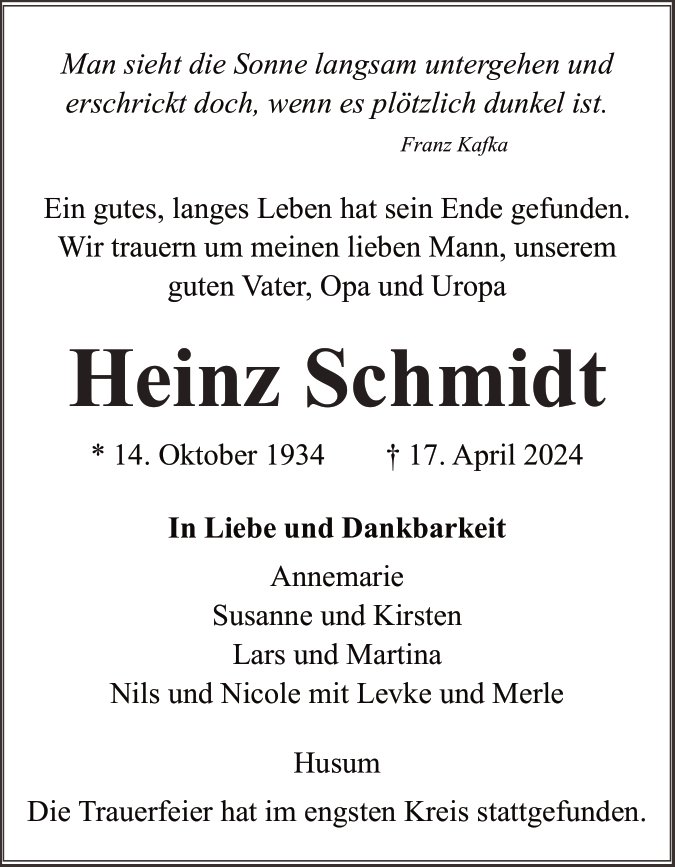 Man sieht die Sonne langsam untergehen und erschrickt doch, wenn es plötzlich dunkel ist.

Franz Kafka

Ein gutes, langes Leben hat sein Ende gefunden. Wir trauern um meinen lieben Mann, unserem guten Vater, Opa und Uropa

Heinz Schmidt

* 14. Oktober 1934 † 17. April 2024

In Liebe und Dankbarkeit

Annemarie
Susanne und Kirsten
Lars und Martina
Nils und Nicole mit Levke und Merle

Husum

Die Trauerfeier hat im engsten Kreis stattgefunden.